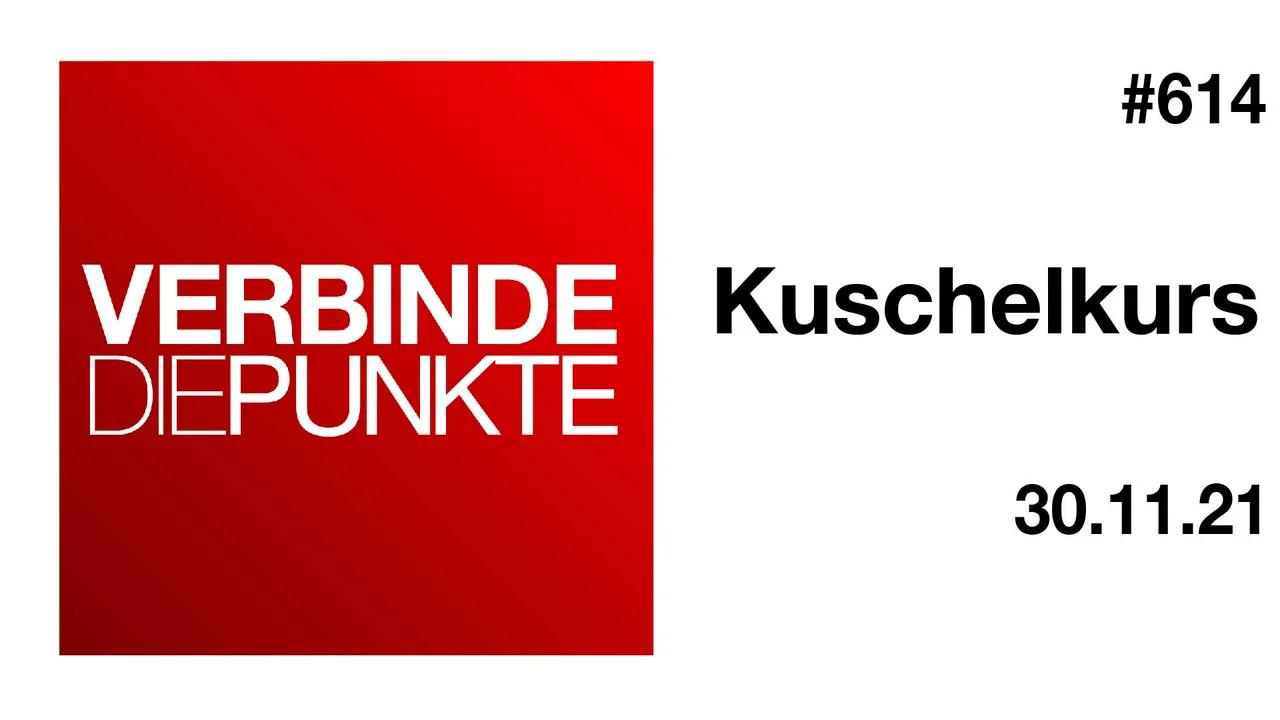 VERBINDE
DIEPUNKTE

#614

Kuschelkurs

30.11.21